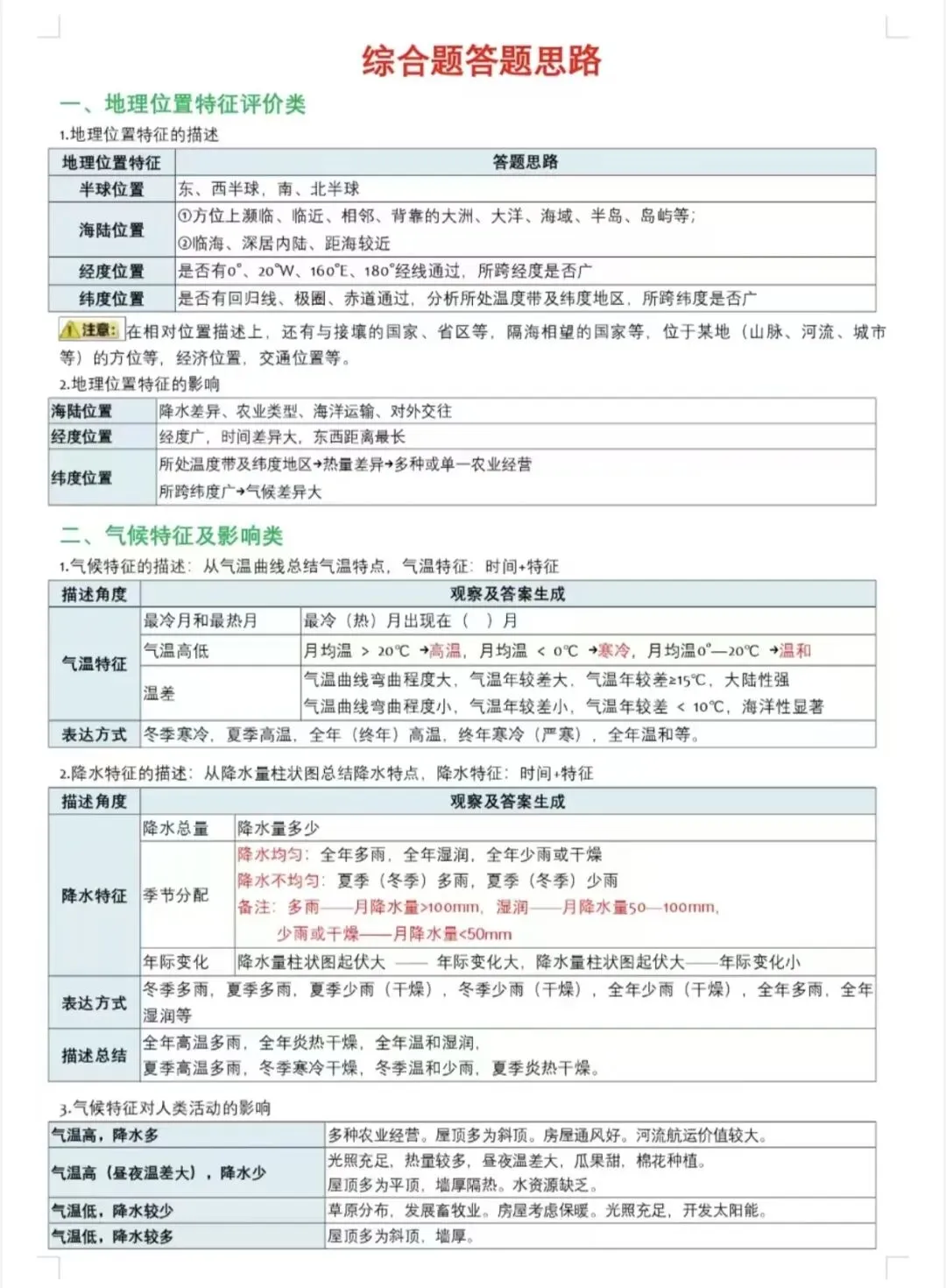 综合题答题思路

一、地理位置特征评价类

1.地理位置特征的描述

| 地理位置特征 | 答题思路 |
|---|---|
| 半球位置 | 东、西半球，南、北半球 |
| 海陆位置 | ①方位上濒临、临近、相邻、背靠的大洲、大洋、海域、半岛、岛屿等；②临海、深居内陆、距海较近 |
| 经度位置 | 是否有0°、20°W、160°E、180°经线通过，所跨经度是否广 |
| 纬度位置 | 是否有回归线、极圈、赤道通过，分析所处温度带及纬度地区，所跨纬度是否广 |

注意：在相对位置描述上，还有与接壤的国家、省区等，隔海相望的国家等，位于某地（山脉、河流、城市等）的方位等，经济位置，交通位置等。

2.地理位置特征的影响

| 海陆位置 | 降水差异、农业类型、海洋运输、对外交往 |
|---|---|
| 经度位置 | 经度广，时间差异大，东西距离最长 |
| 纬度位置 | 所处温度带及纬度地区→热量差异→多种或单一农业经营 所跨纬度广→气候差异大 |

二、气候特征及影响类

1.气候特征的描述：从气温曲线总结气温特点，气温特征：时间+特征

| 描述角度 | 观察及答案生成 | |
|---|---|---|
| 气温特征 | 最冷月和最热月 | 最冷（热）月出现在（ ）月 |
| | 气温高低 | 月均温 > 20℃ →高温，月均温 < 0℃ →寒冷，月均温0°—20℃ →温和 |
| | 温差 | 气温曲线弯曲程度大，气温年较差大，气温年较差≥15℃，大陆性强 气温曲线弯曲程度小，气温年较差小，气温年较差 < 10℃，海洋性显著 |
| 表达方式 | 冬季寒冷，夏季高温，全年（终年）高温，终年寒冷（严寒），全年温和等。 | |

2.降水特征的描述：从降水量柱状图总结降水特点，降水特征：时间+特征

| 描述角度 | 观察及答案生成 | |
|---|---|---|
| 降水特征 | 降水总量 | 降水量多少 |
| | 季节分配 | 降水均匀：全年多雨，全年湿润，全年少雨或干燥 降水不均匀：夏季（冬季）多雨，夏季（冬季）少雨 备注：多雨——月降水量>100mm，湿润——月降水量50—100mm，少雨或干燥——月降水量<50mm |
| | 年际变化 | 降水量柱状图起伏大 —— 年际变化大，降水量柱状图起伏大——年际变化小 |
| 表达方式 | 冬季多雨，夏季多雨，夏季少雨（干燥），冬季少雨（干燥），全年少雨（干燥），全年多雨，全年湿润等 | |
| 描述总结 | 全年高温多雨，全年炎热干燥，全年温和湿润，夏季高温多雨，冬季寒冷干燥，冬季温和少雨，夏季炎热干燥。 | |

3.气候特征对人类活动的影响

| 气温高，降水多 | 多种农业经营。屋顶多为斜顶。房屋通风好。河流航运价值较大。 |
|---|---|
| 气温高（昼夜温差大），降水少 | 光照充足，热量较多，昼夜温差大，瓜果甜，棉花种植。屋顶多为平顶，墙厚隔热。水资源缺乏。 |
| 气温低，降水较少 | 草原分布，发展畜牧业。房屋考虑保暖。光照充足，开发太阳能。 |
| 气温低，降水较多 | 屋顶多为斜顶，墙厚。 |